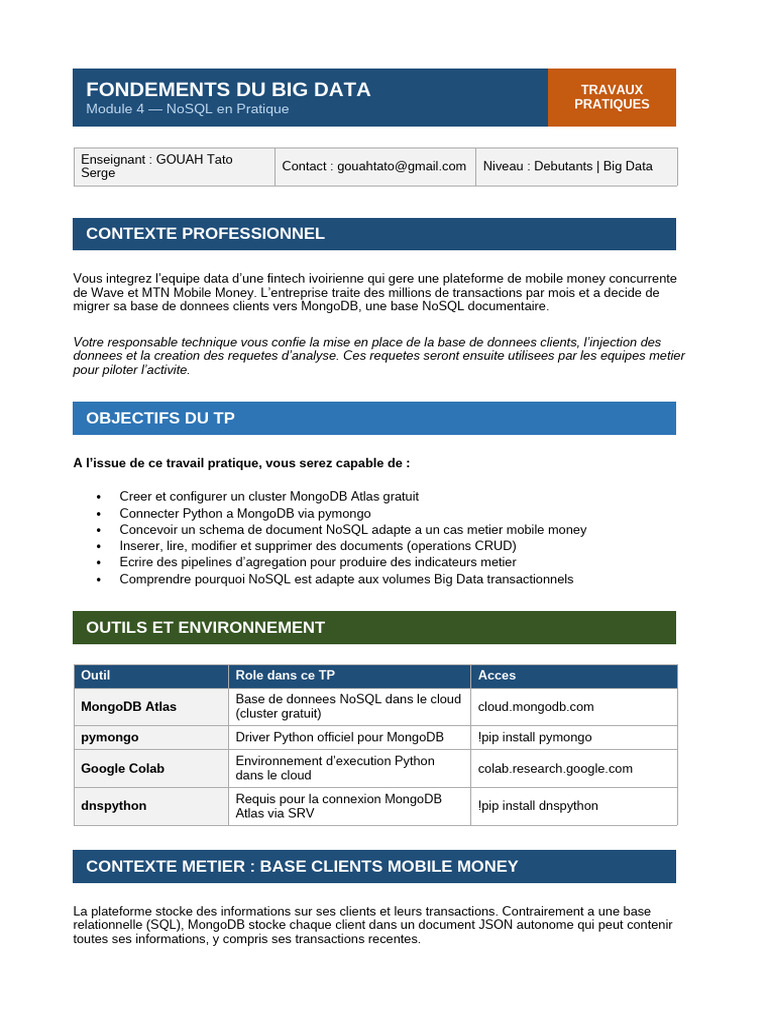 FONDEMENTS DU BIG DATA
Module 4 — NoSQL en Pratique

TRAVAUX PRATIQUES

| Enseignant : GOUAH Tato Serge | Contact : gouahtato@gmail.com | Niveau : Debutants \| Big Data |
|---|---|---|

CONTEXTE PROFESSIONNEL

Vous integrez l'equipe data d'une fintech ivoirienne qui gere une plateforme de mobile money concurrente de Wave et MTN Mobile Money. L'entreprise traite des millions de transactions par mois et a decide de migrer sa base de donnees clients vers MongoDB, une base NoSQL documentaire.

Votre responsable technique vous confie la mise en place de la base de donnees clients, l'injection des donnees et la creation des requetes d'analyse. Ces requetes seront ensuite utilisees par les equipes metier pour piloter l'activite.

OBJECTIFS DU TP

A l'issue de ce travail pratique, vous serez capable de :

• Creer et configurer un cluster MongoDB Atlas gratuit
• Connecter Python a MongoDB via pymongo
• Concevoir un schema de document NoSQL adapte a un cas metier mobile money
• Inserer, lire, modifier et supprimer des documents (operations CRUD)
• Ecrire des pipelines d'agregation pour produire des indicateurs metier
• Comprendre pourquoi NoSQL est adapte aux volumes Big Data transactionnels

OUTILS ET ENVIRONNEMENT

| Outil | Role dans ce TP | Acces |
|---|---|---|
| MongoDB Atlas | Base de donnees NoSQL dans le cloud (cluster gratuit) | cloud.mongodb.com |
| pymongo | Driver Python officiel pour MongoDB | !pip install pymongo |
| Google Colab | Environnement d'execution Python dans le cloud | colab.research.google.com |
| dnspython | Requis pour la connexion MongoDB Atlas via SRV | !pip install dnspython |

CONTEXTE METIER : BASE CLIENTS MOBILE MONEY

La plateforme stocke des informations sur ses clients et leurs transactions. Contrairement a une base relationnelle (SQL), MongoDB stocke chaque client dans un document JSON autonome qui peut contenir toutes ses informations, y compris ses transactions recentes.